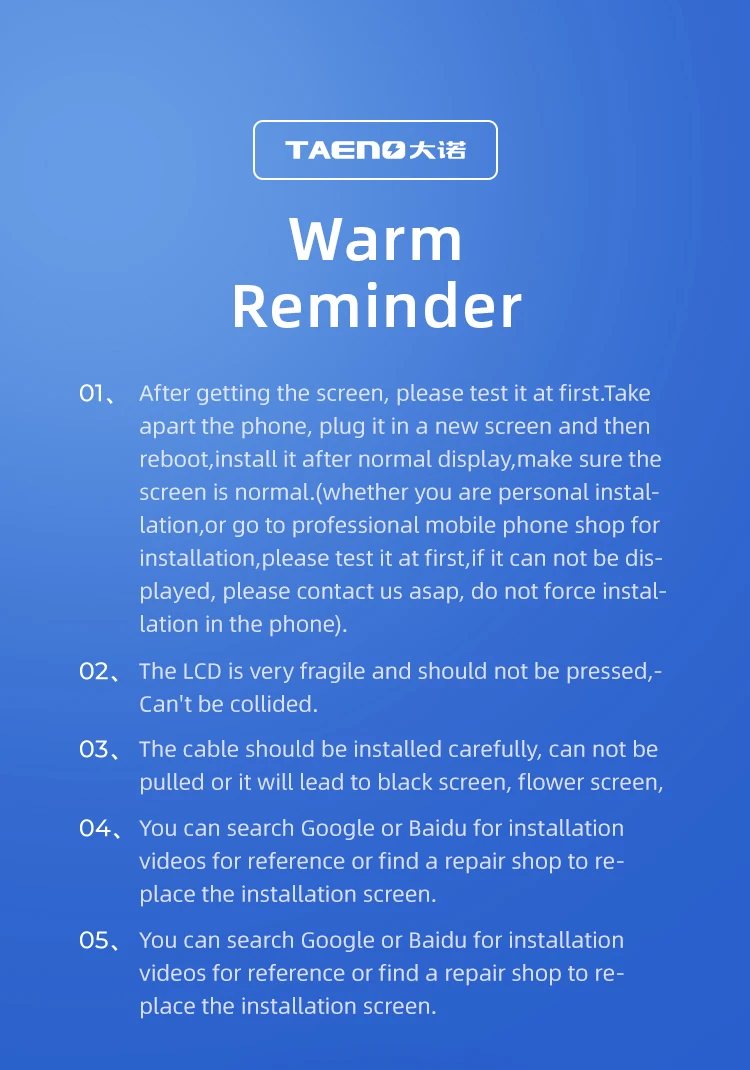 TAENO大诺

Warm
Reminder

01、 After getting the screen, please test it at first.Take apart the phone, plug it in a new screen and then reboot,install it after normal display,make sure the screen is normal.(whether you are personal installation,or go to professional mobile phone shop for installation,please test it at first,if it can not be displayed, please contact us asap, do not force installation in the phone).

02、 The LCD is very fragile and should not be pressed,-Can't be collided.

03、 The cable should be installed carefully, can not be pulled or it will lead to black screen, flower screen,

04、 You can search Google or Baidu for installation videos for reference or find a repair shop to replace the installation screen.

05、 You can search Google or Baidu for installation videos for reference or find a repair shop to replace the installation screen.